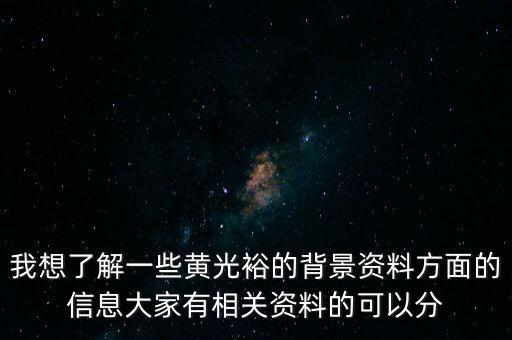 我想了解一些黄光裕的背景资料方面的信息大家有相关资料的可以分